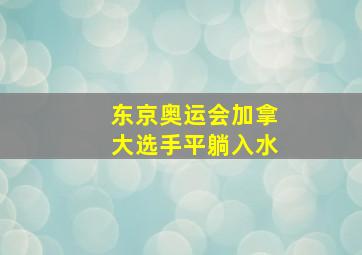 东京奥运会加拿大选手平躺入水